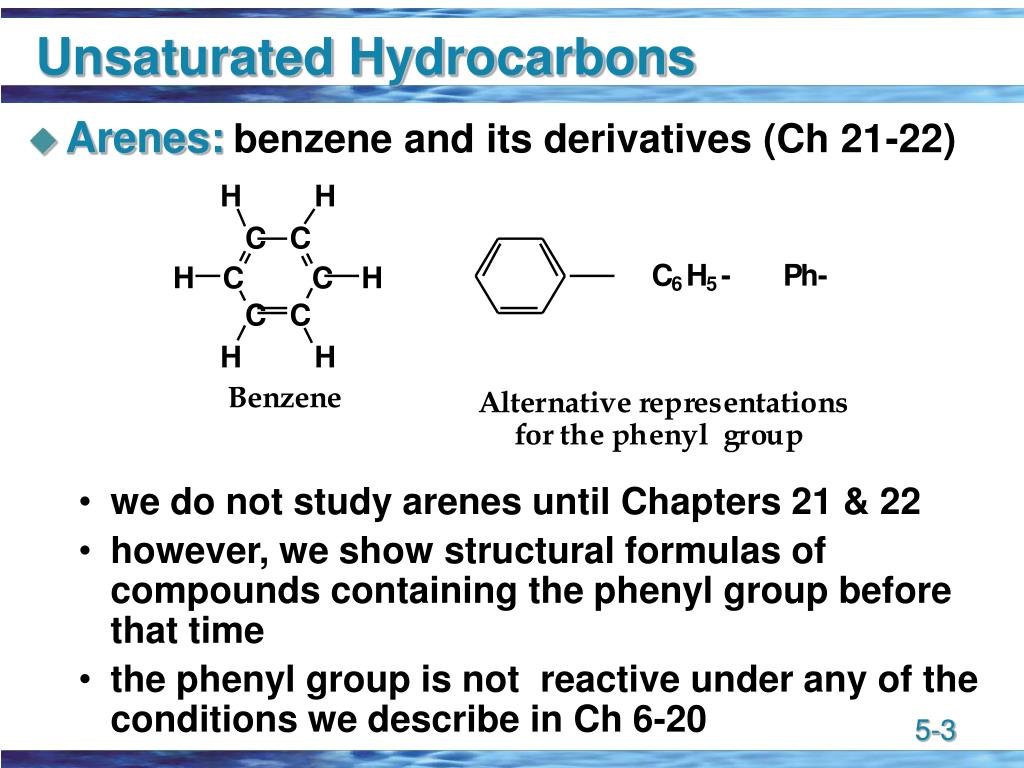 Unsaturated Hydrocarbons

Arenes: benzene and its derivatives (Ch 21-22)

H H
C C
H C C H
C C
H H

Benzene

$C_6H_5$-    Ph-

Alternative representations for the phenyl group

• we do not study arenes until Chapters 21 & 22
• however, we show structural formulas of compounds containing the phenyl group before that time
• the phenyl group is not reactive under any of the conditions we describe in Ch 6-20

5-3